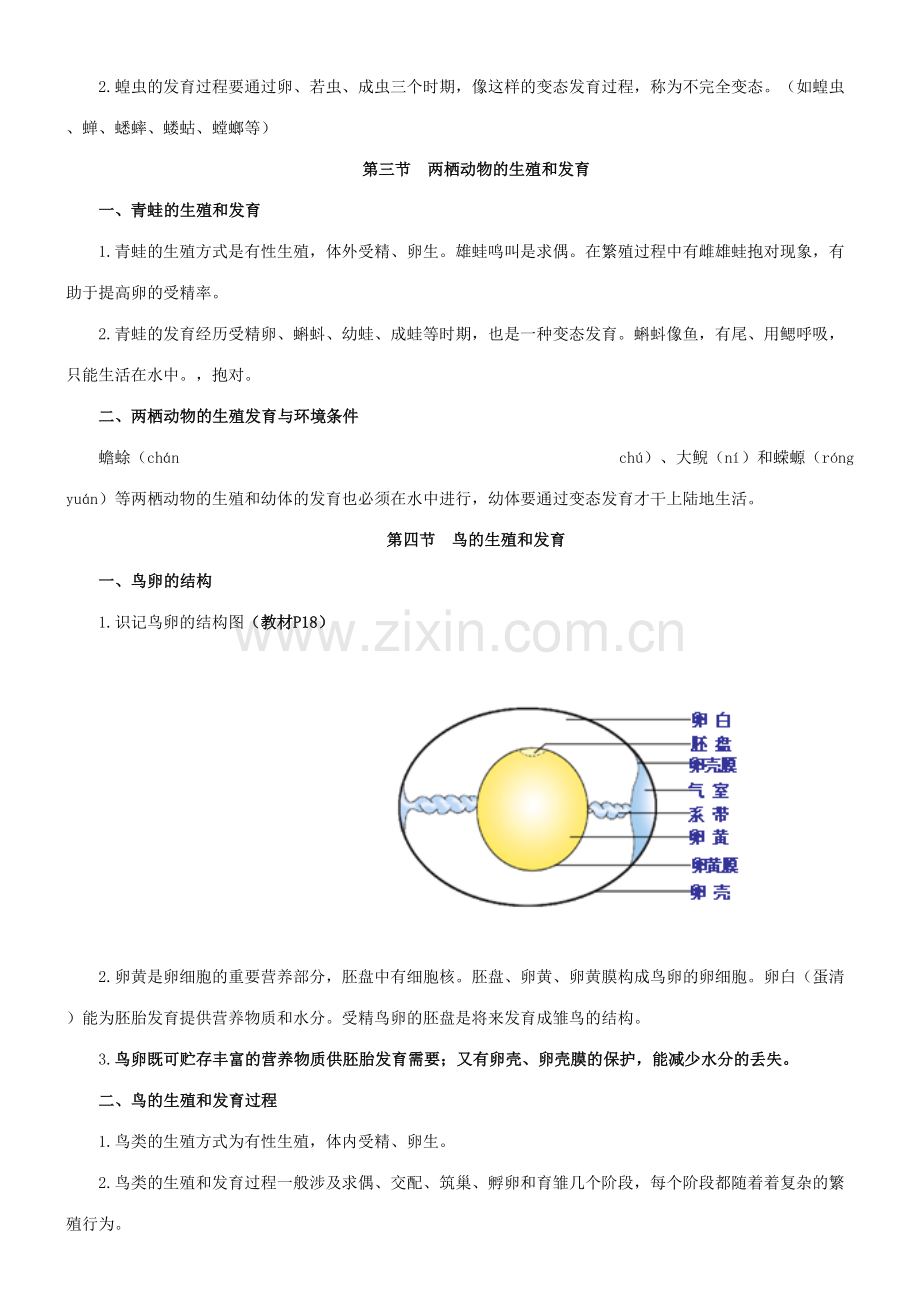 2.蝗虫的发育过程要通过卵、若虫、成虫三个时期，像这样的变态发育过程，称为不完全变态。（如蝗虫、蝉、蟋蟀、蝼蛄、螳螂等）

第三节 两栖动物的生殖和发育

一、青蛙的生殖和发育

1.青蛙的生殖方式是有性生殖，体外受精、卵生。雄蛙鸣叫是求偶。在繁殖过程中有雌雄蛙抱对现象，有助于提高卵的受精率。

2.青蛙的发育经历受精卵、蝌蚪、幼蛙、成蛙等时期，也是一种变态发育。蝌蚪像鱼，有尾、用鳃呼吸，只能生活在水中。，抱对。

二、两栖动物的生殖发育与环境条件

蟾蜍（chán chú）、大鲵（ní）和蝾螈（róng yuán）等两栖动物的生殖和幼体的发育也必须在水中进行，幼体要通过变态发育才干上陆地生活。

第四节 鸟的生殖和发育

一、鸟卵的结构

1.识记鸟卵的结构图（教材P18）

卵白
胚盘
卵壳膜
气室
系带
卵黄
卵黄膜
卵壳

2.卵黄是卵细胞的重要营养部分，胚盘中有细胞核。胚盘、卵黄、卵黄膜构成鸟卵的卵细胞。卵白（蛋清）能为胚胎发育提供营养物质和水分。受精鸟卵的胚盘是将来发育成雏鸟的结构。

3.鸟卵既可贮存丰富的营养物质供胚胎发育需要；又有卵壳、卵壳膜的保护，能减少水分的丢失。

二、鸟的生殖和发育过程

1.鸟类的生殖方式为有性生殖，体内受精、卵生。

2.鸟类的生殖和发育过程一般涉及求偶、交配、筑巢、孵卵和育雏几个阶段，每个阶段都随着着复杂的繁殖行为。

www.zixin.com.cn